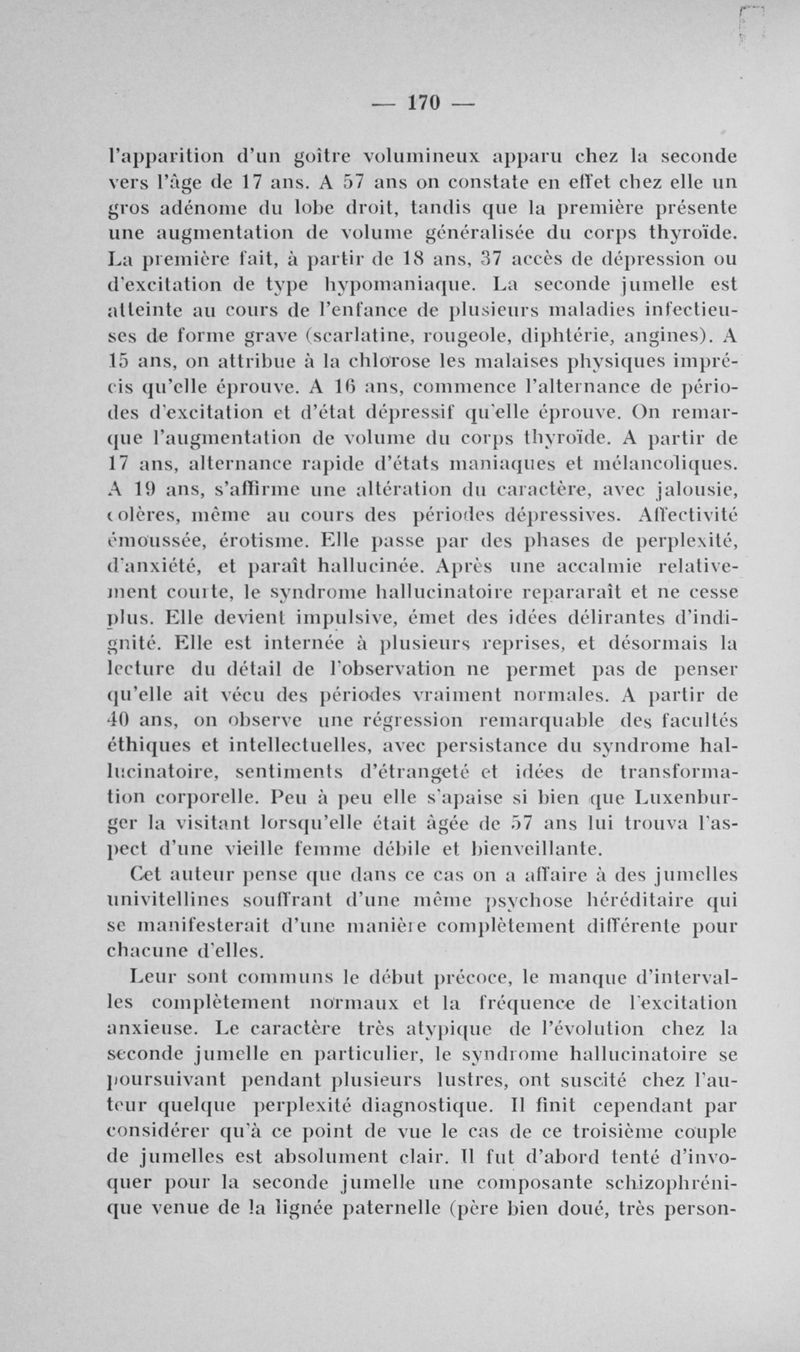 — 170 —

l'apparition d'un goître volumineux apparu chez la seconde vers l'âge de 17 ans. A 57 ans on constate en effet chez elle un gros adénome du lobe droit, tandis que la première présente une augmentation de volume généralisée du corps thyroïde. La première fait, à partir de 18 ans, 37 accès de dépression ou d'excitation de type hypomaniaque. La seconde jumelle est atteinte au cours de l'enfance de plusieurs maladies infectieuses de forme grave (scarlatine, rougeole, diphtérie, angines). A 15 ans, on attribue à la chlorose les malaises physiques imprécis qu'elle éprouve. A 16 ans, commence l'alternance de périodes d'excitation et d'état dépressif qu'elle éprouve. On remarque l'augmentation de volume du corps thyroïde. A partir de 17 ans, alternance rapide d'états maniaques et mélancoliques. A 19 ans, s'affirme une altération du caractère, avec jalousie, colères, même au cours des périodes dépressives. Affectivité émoussée, érotisme. Elle passe par des phases de perplexité, d'anxiété, et paraît hallucinée. Après une accalmie relativement courte, le syndrome hallucinatoire repararaît et ne cesse plus. Elle devient impulsive, émet des idées délirantes d'indignité. Elle est internée à plusieurs reprises, et désormais la lecture du détail de l'observation ne permet pas de penser qu'elle ait vécu des périodes vraiment normales. A partir de 40 ans, on observe une régression remarquable des facultés éthiques et intellectuelles, avec persistance du syndrome hallucinatoire, sentiments d'étrangeté et idées de transformation corporelle. Peu à peu elle s'apaise si bien que Luxenburger la visitant lorsqu'elle était âgée de 57 ans lui trouva l'aspect d'une vieille femme débile et bienveillante.

Cet auteur pense que dans ce cas on a affaire à des jumelles univitellines souffrant d'une même psychose héréditaire qui se manifesterait d'une manière complètement différente pour chacune d'elles.

Leur sont communs le début précoce, le manque d'intervalles complètement normaux et la fréquence de l'excitation anxieuse. Le caractère très atypique de l'évolution chez la seconde jumelle en particulier, le syndrome hallucinatoire se poursuivant pendant plusieurs lustres, ont suscité chez l'auteur quelque perplexité diagnostique. Il finit cependant par considérer qu'à ce point de vue le cas de ce troisième couple de jumelles est absolument clair. Il fut d'abord tenté d'invoquer pour la seconde jumelle une composante schizophrénique venue de la lignée paternelle (père bien doué, très person-